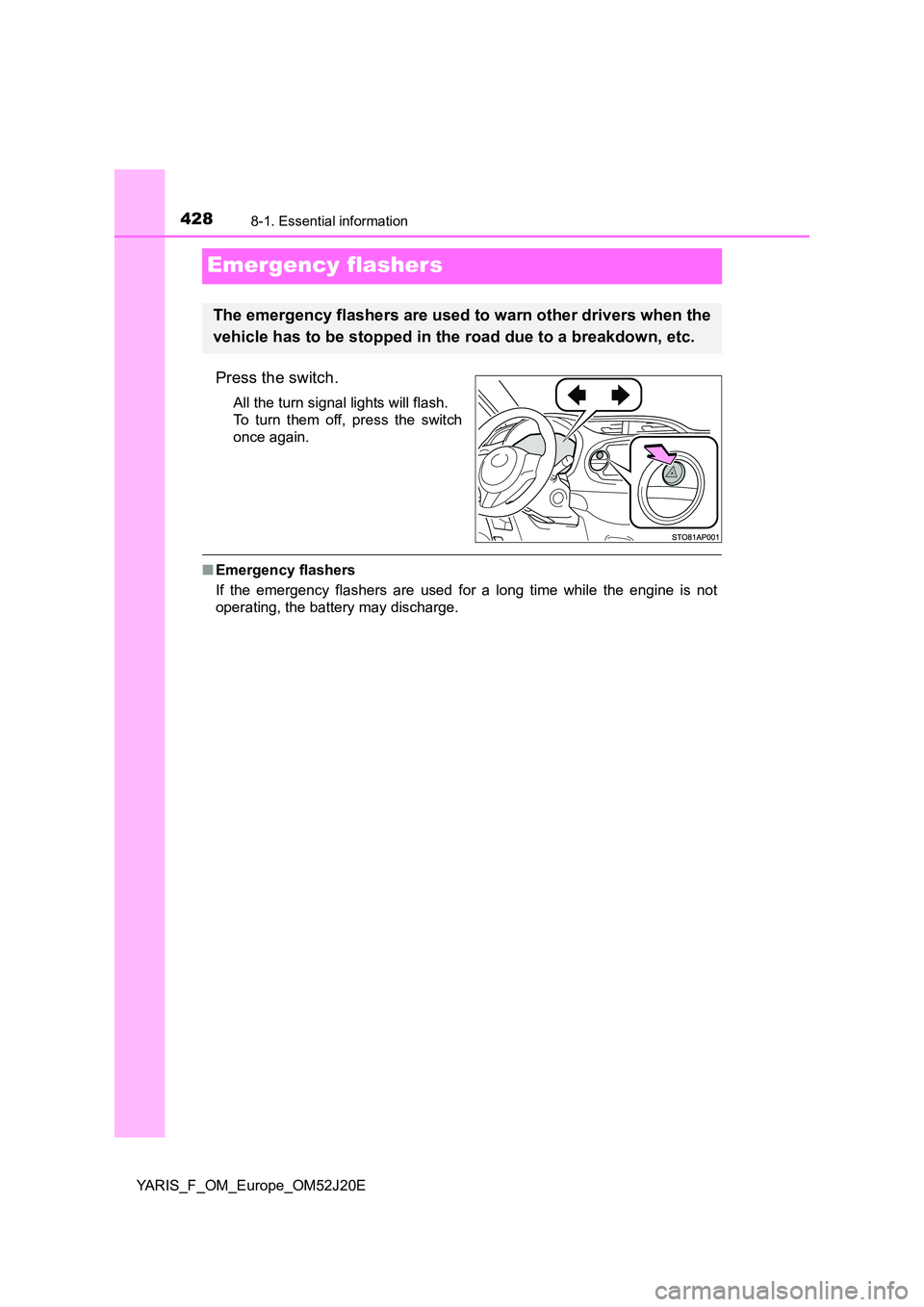 428 8-1. Essential information

Emergency flashers

The emergency flashers are used to warn other drivers when the vehicle has to be stopped in the road due to a breakdown, etc.

Press the switch.

All the turn signal lights will flash. To turn them off, press the switch once again.

STO81AP001

■ Emergency flashers
If the emergency flashers are used for a long time while the engine is not operating, the battery may discharge.

YARIS_F_OM_Europe_OM52J20E

carmanualsonline.info